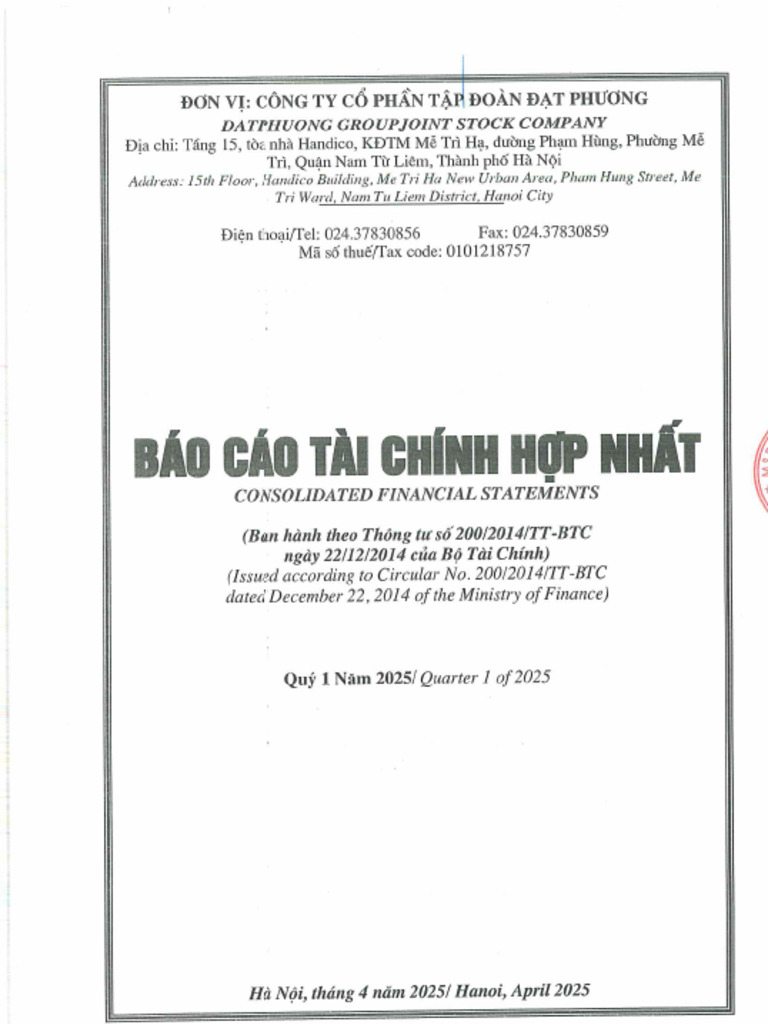 ĐƠN VỊ: CÔNG TY CỔ PHẦN TẬP ĐOÀN ĐẠT PHƯƠNG
DATPHUONG GROUPJOINT STOCK COMPANY
Địa chỉ: Tầng 15, tòa nhà Handico, KĐTM Mễ Trì Hạ, đường Phạm Hùng, Phường Mễ Trì, Quận Nam Từ Liêm, Thành phố Hà Nội
Address: 15th Floor, Handico Building, Me Tri Ha New Urban Area, Pham Hung Street, Me Tri Ward, Nam Tu Liem District, Hanoi City

Điện thoại/Tel: 024.37830856 Fax: 024.37830859
Mã số thuế/Tax code: 0101218757

BÁO CÁO TÀI CHÍNH HỢP NHẤT
CONSOLIDATED FINANCIAL STATEMENTS

(Ban hành theo Thông tư số 200/2014/TT-BTC ngày 22/12/2014 của Bộ Tài Chính)
(Issued according to Circular No. 200/2014/TT-BTC dated December 22, 2014 of the Ministry of Finance)

Quý 1 Năm 2025/ Quarter 1 of 2025

Hà Nội, tháng 4 năm 2025/ Hanoi, April 2025